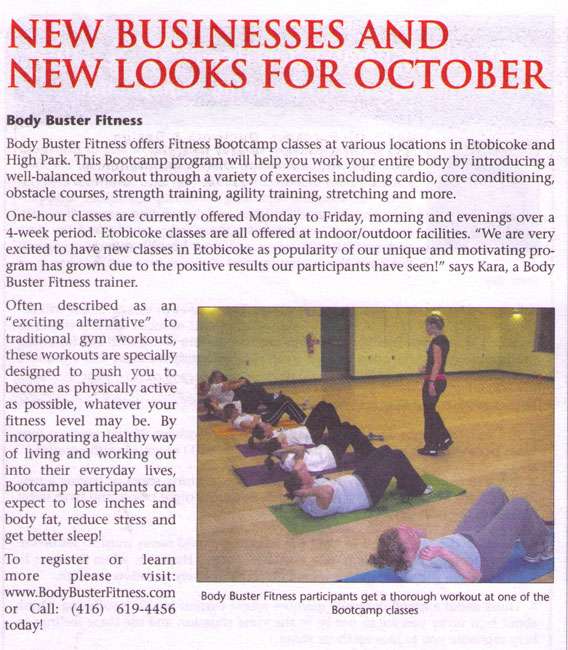 NEW BUSINESSES AND NEW LOOKS FOR OCTOBER

Body Buster Fitness

Body Buster Fitness offers Fitness Bootcamp classes at various locations in Etobicoke and High Park. This Bootcamp program will help you work your entire body by introducing a well-balanced workout through a variety of exercises including cardio, core conditioning, obstacle courses, strength training, agility training, stretching and more.

One-hour classes are currently offered Monday to Friday, morning and evenings over a 4-week period. Etobicoke classes are all offered at indoor/outdoor facilities. "We are very excited to have new classes in Etobicoke as popularity of our unique and motivating program has grown due to the positive results our participants have seen!" says Kara, a Body Buster Fitness trainer.

Often described as an "exciting alternative" to traditional gym workouts, these workouts are specially designed to push you to become as physically active as possible, whatever your fitness level may be. By incorporating a healthy way of living and working out into their everyday lives, Bootcamp participants can expect to lose inches and body fat, reduce stress and get better sleep!

To register or learn more please visit: www.BodyBusterFitness.com or Call: (416) 619-4456 today!

Body Buster Fitness participants get a thorough workout at one of the Bootcamp classes